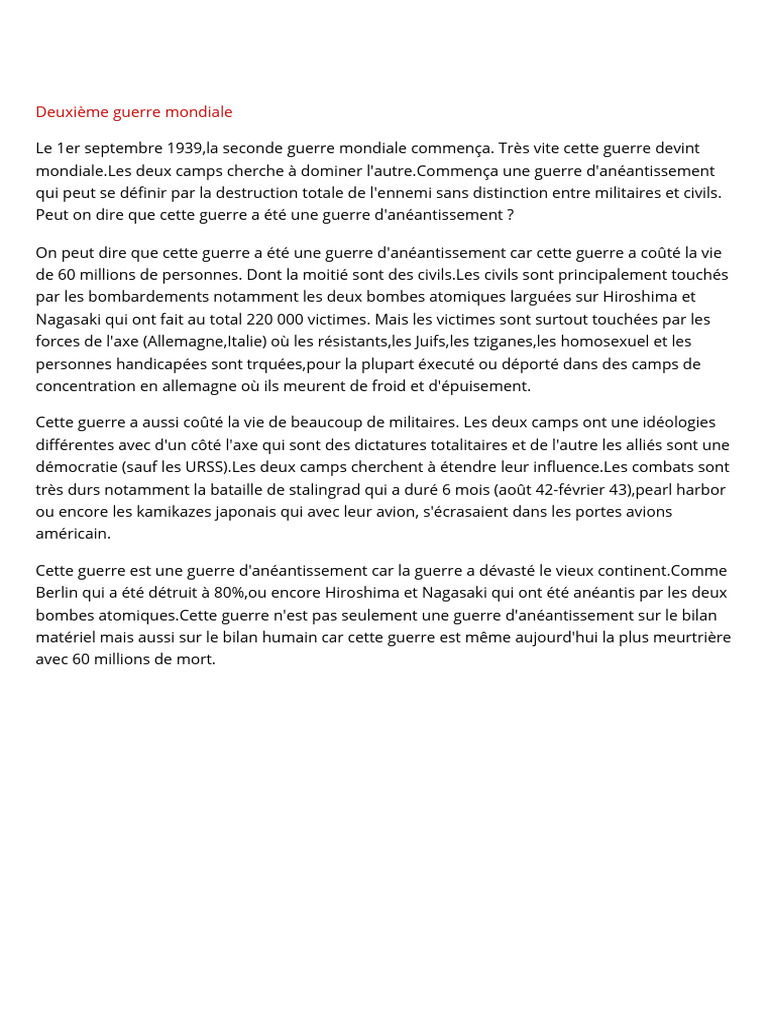 Deuxième guerre mondiale

Le 1er septembre 1939,la seconde guerre mondiale commença. Très vite cette guerre devint mondiale.Les deux camps cherche à dominer l'autre.Commença une guerre d'anéantissement qui peut se définir par la destruction totale de l'ennemi sans distinction entre militaires et civils. Peut on dire que cette guerre a été une guerre d'anéantissement ?

On peut dire que cette guerre a été une guerre d'anéantissement car cette guerre a coûté la vie de 60 millions de personnes. Dont la moitié sont des civils.Les civils sont principalement touchés par les bombardements notamment les deux bombes atomiques larguées sur Hiroshima et Nagasaki qui ont fait au total 220 000 victimes. Mais les victimes sont surtout touchées par les forces de l'axe (Allemagne,Italie) où les résistants,les Juifs,les tziganes,les homosexuel et les personnes handicapées sont trquées,pour la plupart éxecuté ou déporté dans des camps de concentration en allemagne où ils meurent de froid et d'épuisement.

Cette guerre a aussi coûté la vie de beaucoup de militaires. Les deux camps ont une idéologies différentes avec d'un côté l'axe qui sont des dictatures totalitaires et de l'autre les alliés sont une démocratie (sauf les URSS).Les deux camps cherchent à étendre leur influence.Les combats sont très durs notamment la bataille de stalingrad qui a duré 6 mois (août 42-février 43),pearl harbor ou encore les kamikazes japonais qui avec leur avion, s'écrasaient dans les portes avions américain.

Cette guerre est une guerre d'anéantissement car la guerre a dévasté le vieux continent.Comme Berlin qui a été détruit à 80%,ou encore Hiroshima et Nagasaki qui ont été anéantis par les deux bombes atomiques.Cette guerre n'est pas seulement une guerre d'anéantissement sur le bilan matériel mais aussi sur le bilan humain car cette guerre est même aujourd'hui la plus meurtrière avec 60 millions de mort.